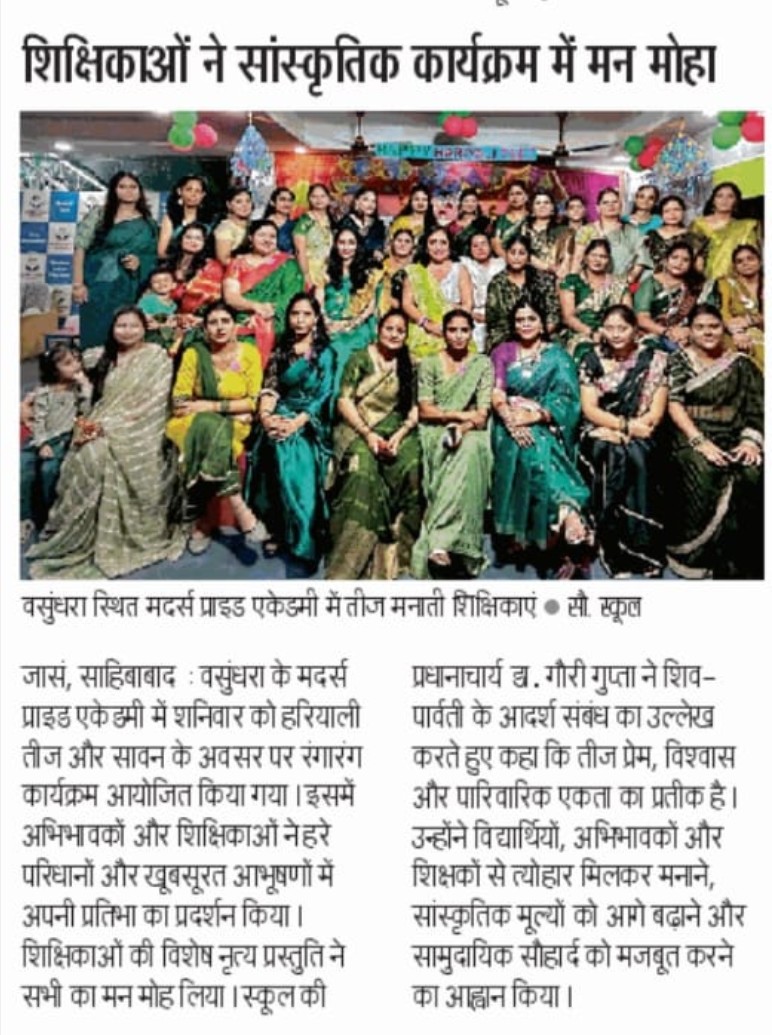 शिक्षिकाओं ने सांस्कृतिक कार्यक्रम में मन मोहा

वसुंधरा स्थित मदर्स प्राइड एकेडमी में तीज मनाती शिक्षिकाएं • सौ. स्कूल

जासं, साहिबाबाद : वसुंधरा के मदर्स प्राइड एकेडमी में शनिवार को हरियाली तीज और सावन के अवसर पर रंगारंग कार्यक्रम आयोजित किया गया। इसमें अभिभावकों और शिक्षिकाओं ने हरे परिधानों और खूबसूरत आभूषणों में अपनी प्रतिभा का प्रदर्शन किया। शिक्षिकाओं की विशेष नृत्य प्रस्तुति ने सभी का मन मोह लिया। स्कूल की प्रधानाचार्य डा. गौरी गुप्ता ने शिव-पार्वती के आदर्श संबंध का उल्लेख करते हुए कहा कि तीज प्रेम, विश्वास और पारिवारिक एकता का प्रतीक है। उन्होंने विद्यार्थियों, अभिभावकों और शिक्षकों से त्योहार मिलकर मनाने, सांस्कृतिक मूल्यों को आगे बढ़ाने और सामुदायिक सौहार्द को मजबूत करने का आह्वान किया।